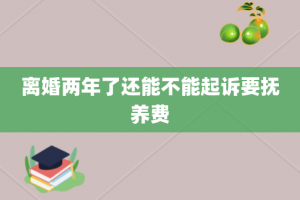 离婚两年了还能不能起诉要抚养费